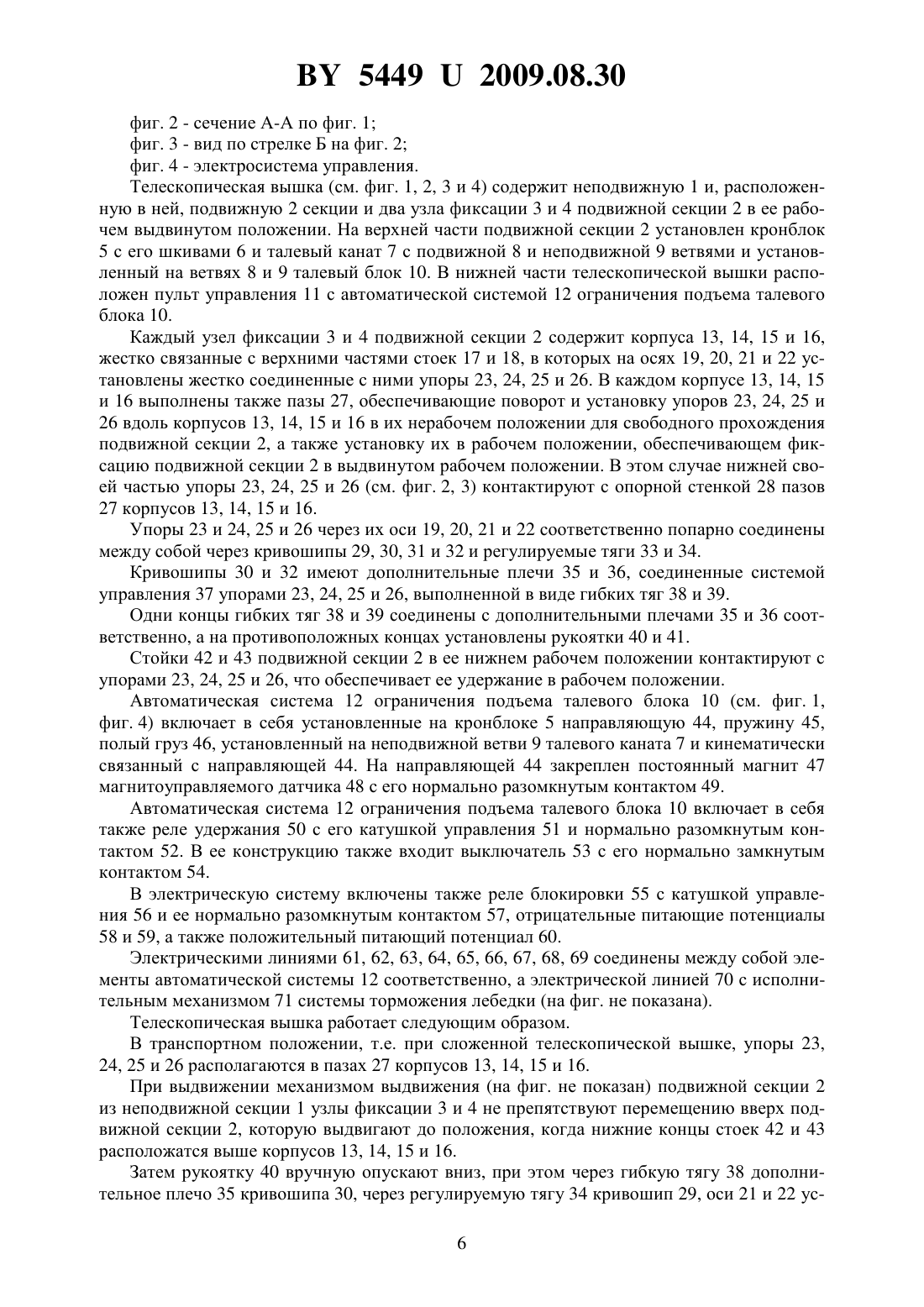 BY 5449 U 2009.08.30

фиг. 2 - сечение А-А по фиг. 1;

фиг. 3 - вид по стрелке Б на фиг. 2;

фиг. 4 - электросистема управления.

Телескопическая вышка (см. фиг. 1, 2, 3 и 4) содержит неподвижную 1 и, расположенную в ней, подвижную 2 секции и два узла фиксации 3 и 4 подвижной секции 2 в ее рабочем выдвинутом положении. На верхней части подвижной секции 2 установлен кронблок 5 с его шкивами 6 и талевый канат 7 с подвижной 8 и неподвижной 9 ветвями и установленный на ветвях 8 и 9 талевый блок 10. В нижней части телескопической вышки расположен пульт управления 11 с автоматической системой 12 ограничения подъема талевого блока 10.

Каждый узел фиксации 3 и 4 подвижной секции 2 содержит корпуса 13, 14, 15 и 16, жестко связанные с верхними частями стоек 17 и 18, в которых на осях 19, 20, 21 и 22 установлены жестко соединенные с ними упоры 23, 24, 25 и 26. В каждом корпусе 13, 14, 15 и 16 выполнены также пазы 27, обеспечивающие поворот и установку упоров 23, 24, 25 и 26 вдоль корпусов 13, 14, 15 и 16 в их нерабочем положении для свободного прохождения подвижной секции 2, а также установку их в рабочем положении, обеспечивающем фиксацию подвижной секции 2 в выдвинутом рабочем положении. В этом случае нижней своей частью упоры 23, 24, 25 и 26 (см. фиг. 2, 3) контактируют с опорной стенкой 28 пазов 27 корпусов 13, 14, 15 и 16.

Упоры 23 и 24, 25 и 26 через их оси 19, 20, 21 и 22 соответственно попарно соединены между собой через кривошипы 29, 30, 31 и 32 и регулируемые тяги 33 и 34.

Кривошипы 30 и 32 имеют дополнительные плечи 35 и 36, соединенные системой управления 37 упорами 23, 24, 25 и 26, выполненной в виде гибких тяг 38 и 39.

Одни концы гибких тяг 38 и 39 соединены с дополнительными плечами 35 и 36 соответственно, а на противоположных концах установлены рукоятки 40 и 41.

Стойки 42 и 43 подвижной секции 2 в ее нижнем рабочем положении контактируют с упорами 23, 24, 25 и 26, что обеспечивает ее удержание в рабочем положении.

Автоматическая система 12 ограничения подъема талевого блока 10 (см. фиг. 1, фиг. 4) включает в себя установленные на кронблоке 5 направляющую 44, пружину 45, полый груз 46, установленный на неподвижной ветви 9 талевого каната 7 и кинематически связанный с направляющей 44. На направляющей 44 закреплен постоянный магнит 47 магнитоуправляемого датчика 48 с его нормально разомкнутым контактом 49.

Автоматическая система 12 ограничения подъема талевого блока 10 включает в себя также реле удержания 50 с его катушкой управления 51 и нормально разомкнутым контактом 52. В ее конструкцию также входит выключатель 53 с его нормально замкнутым контактом 54.

В электрическую систему включены также реле блокировки 55 с катушкой управления 56 и ее нормально разомкнутым контактом 57, отрицательные питающие потенциалы 58 и 59, а также положительный питающий потенциал 60.

Электрическими линиями 61, 62, 63, 64, 65, 66, 67, 68, 69 соединены между собой элементы автоматической системы 12 соответственно, а электрической линией 70 с исполнительным механизмом 71 системы торможения лебедки (на фиг. не показана).

Телескопическая вышка работает следующим образом.

В транспортном положении, т.е. при сложенной телескопической вышке, упоры 23, 24, 25 и 26 располагаются в пазах 27 корпусов 13, 14, 15 и 16.

При выдвижении механизмом выдвижения (на фиг. не показан) подвижной секции 2 из неподвижной секции 1 узлы фиксации 3 и 4 не препятствуют перемещению вверх подвижной секции 2, которую выдвигают до положения, когда нижние концы стоек 42 и 43 расположатся выше корпусов 13, 14, 15 и 16.

Затем рукоятку 40 вручную опускают вниз, при этом через гибкую тягу 38 дополнительное плечо 35 кривошипа 30, через регулируемую тягу 34 кривошип 29, оси 21 и 22 ус-

6